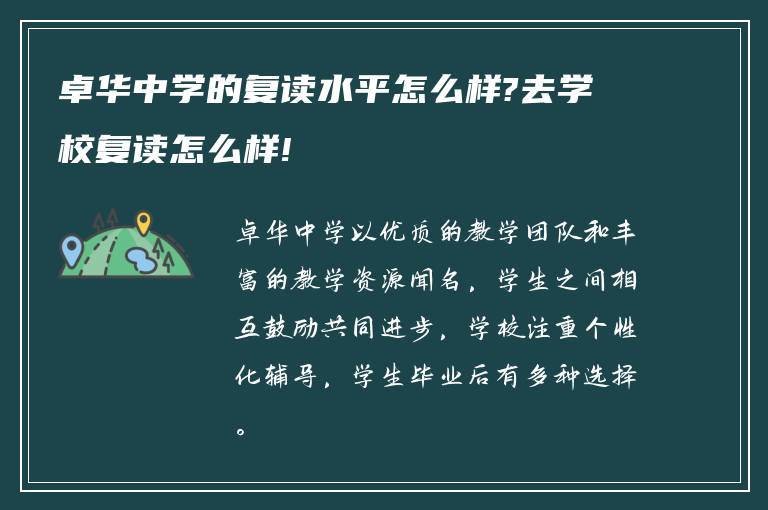 卓华中学的复读水平怎么样?去学校复读怎么样!

卓华中学以优质的教学团队和丰富的教学资源闻名，学生之间相互鼓励共同进步，学校注重个性化辅导，学生毕业后有多种选择。